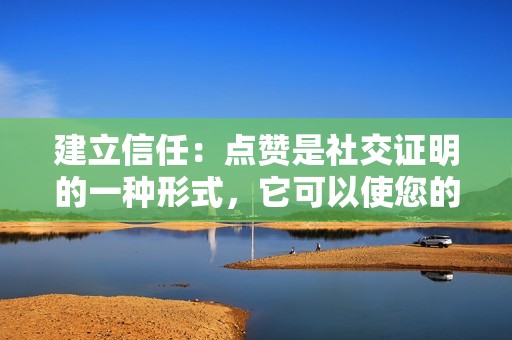 建立信任：点赞是社交证明的一种形式，它可以使您的